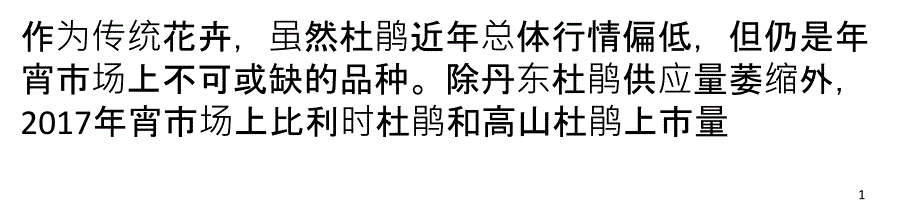 作为传统花卉，虽然杜鹃近年总体行情偏低，但仍是年宵市场上不可或缺的品种。除丹东杜鹃供应量萎缩外，2017年宵市场上比利时杜鹃和高山杜鹃上市量

1